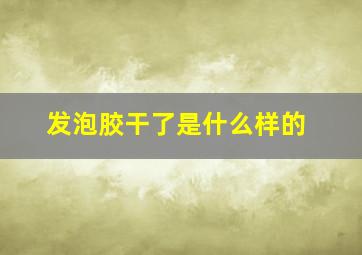 发泡胶干了是什么样的